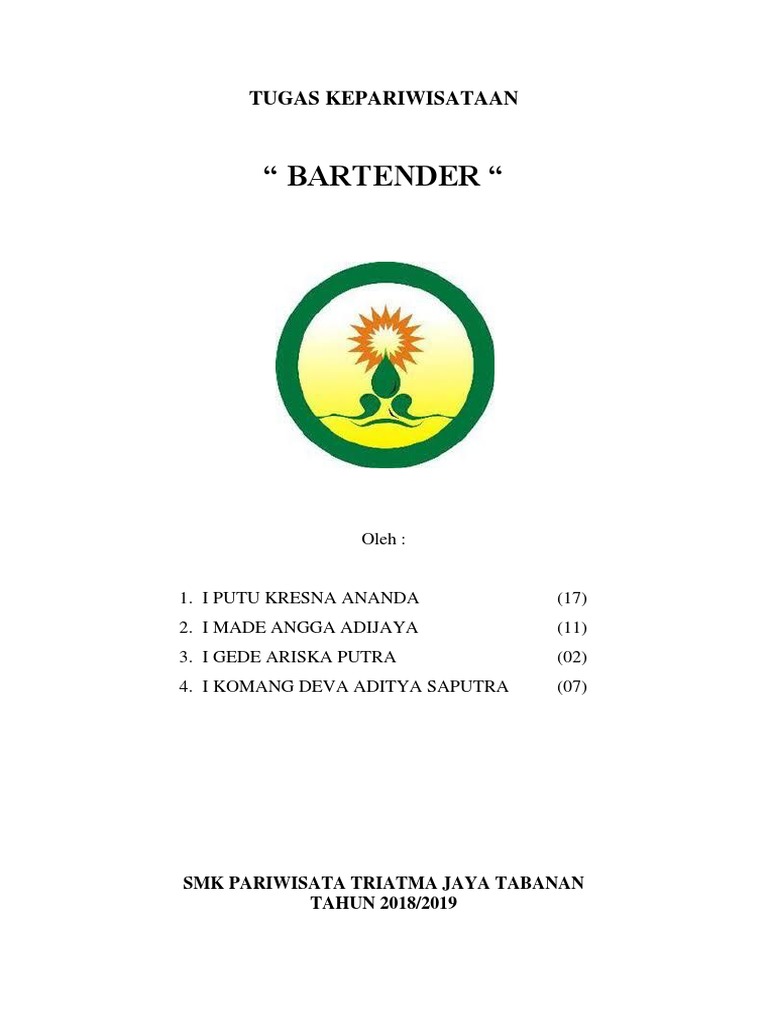 TUGAS KEPARIWISATAAN

“ BARTENDER “

Oleh :

1. I PUTU KRESNA ANANDA (17)
2. I MADE ANGGA ADIJAYA (11)
3. I GEDE ARISKA PUTRA (02)
4. I KOMANG DEVA ADITYA SAPUTRA (07)

SMK PARIWISATA TRIATMA JAYA TABANAN
TAHUN 2018/2019